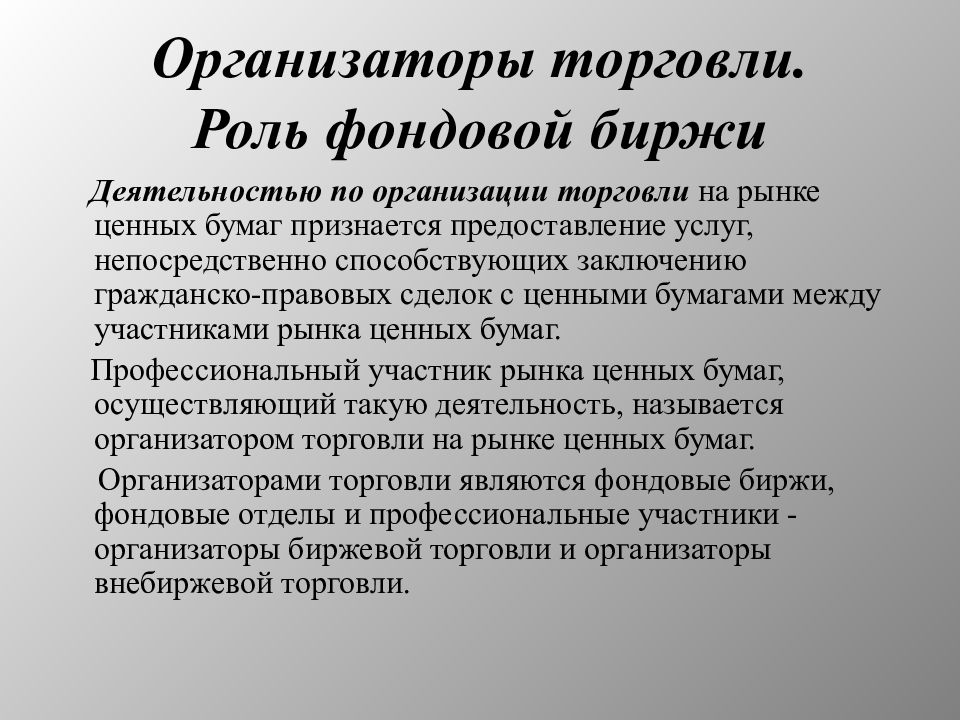 Организаторы торговли. Роль фондовой биржи

Деятельностью по организации торговли на рынке ценных бумаг признается предоставление услуг, непосредственно способствующих заключению гражданско-правовых сделок с ценными бумагами между участниками рынка ценных бумаг.

Профессиональный участник рынка ценных бумаг, осуществляющий такую деятельность, называется организатором торговли на рынке ценных бумаг.

Организаторами торговли являются фондовые биржи, фондовые отделы и профессиональные участники - организаторы биржевой торговли и организаторы внебиржевой торговли.